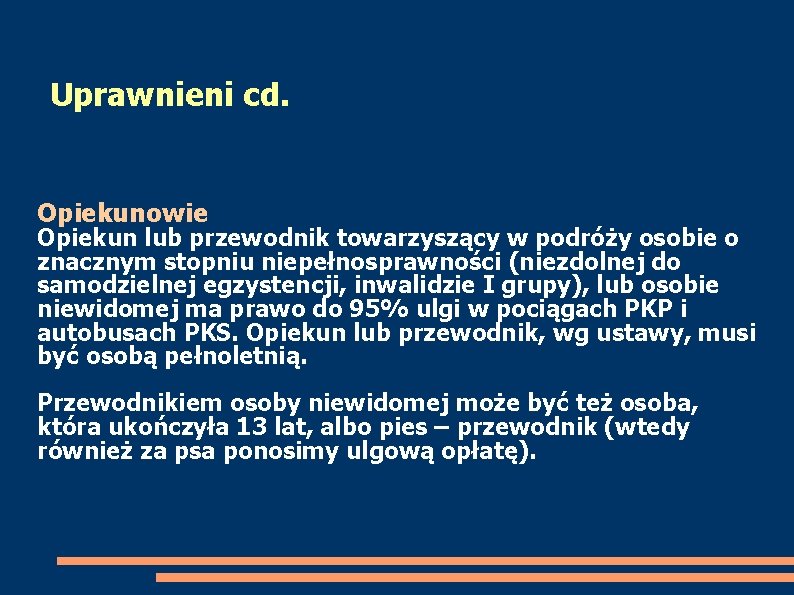 Uprawnieni cd.

Opiekunowie
Opiekun lub przewodnik towarzyszący w podróży osobie o znacznym stopniu niepełnosprawności (niezdolnej do samodzielnej egzystencji, inwalidzie I grupy), lub osobie niewidomej ma prawo do 95% ulgi w pociągach PKP i autobusach PKS. Opiekun lub przewodnik, wg ustawy, musi być osobą pełnoletnią.

Przewodnikiem osoby niewidomej może być też osoba, która ukończyła 13 lat, albo pies – przewodnik (wtedy również za psa ponosimy ulgową opłatę).